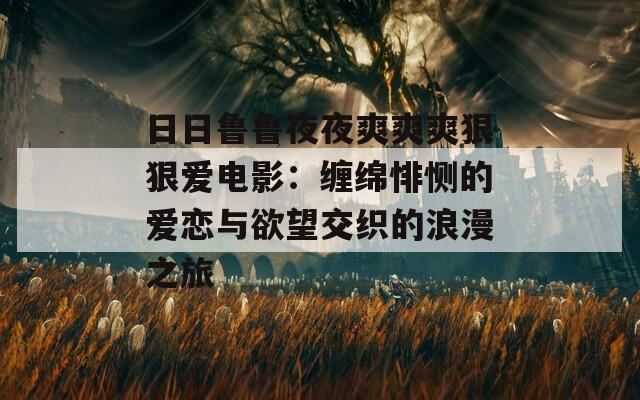 日日鲁鲁夜夜爽爽爽狠狠爱电影：缠绵悱恻的爱恋与欲望交织的浪漫之旅